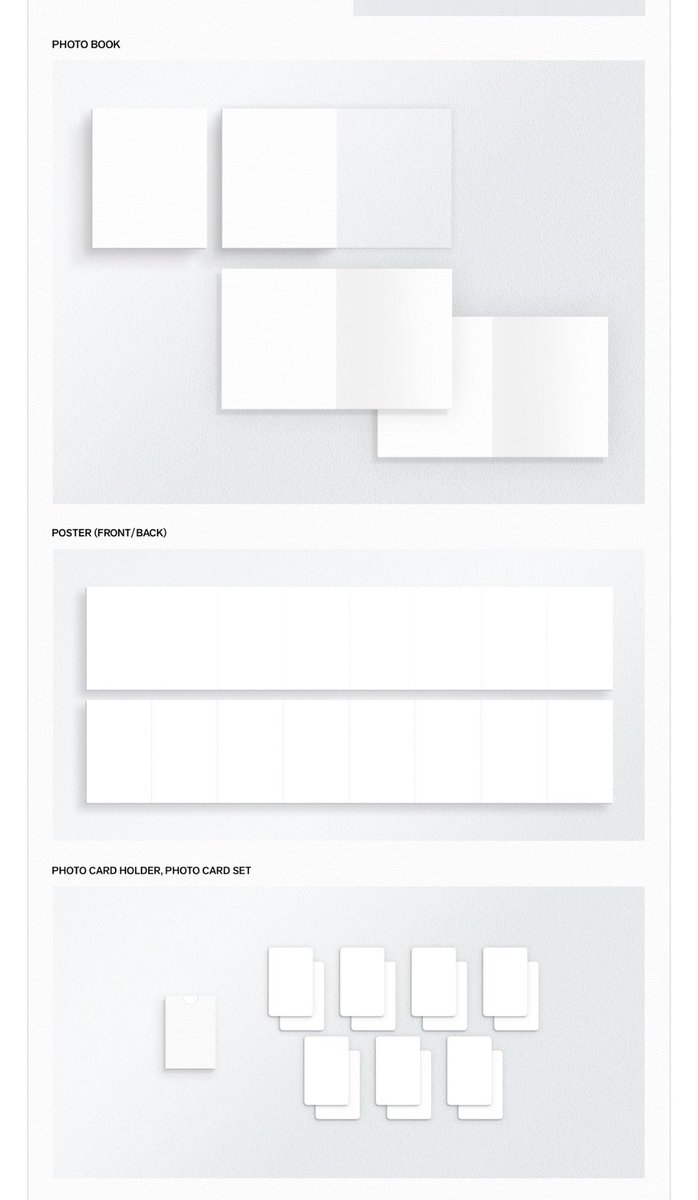 PHOTO BOOK

POSTER (FRONT/BACK)

PHOTO CARD HOLDER, PHOTO CARD SET